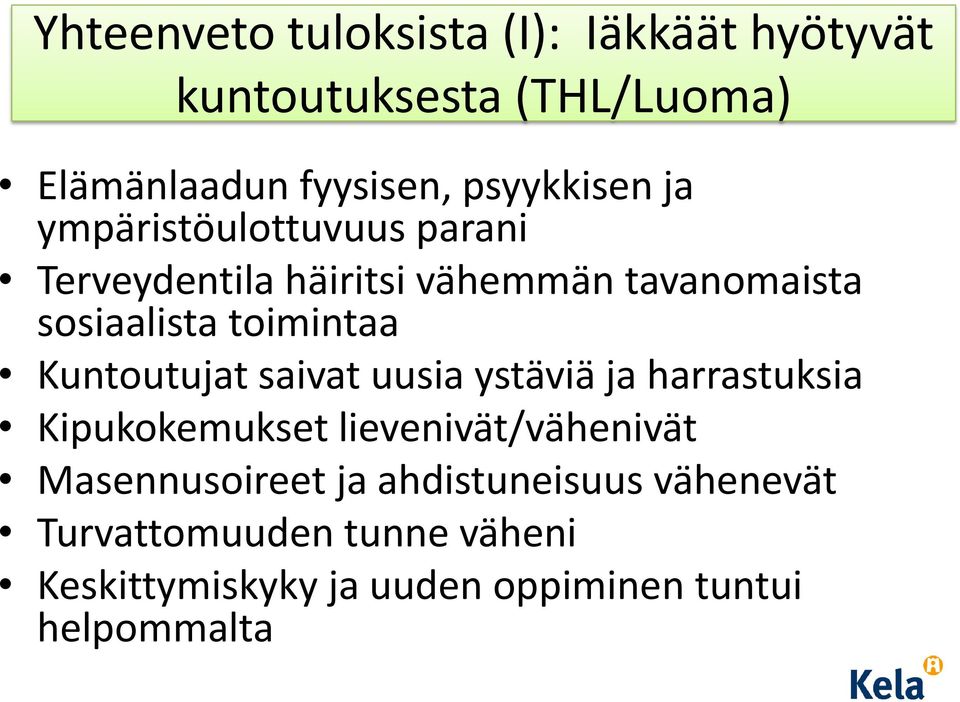 Yhteenveto tuloksista (I): Iäkkäät hyötyvät kuntoutuksesta (THL/Luoma)

• Elämänlaadun fyysisen, psyykkisen ja ympäristöulottuvuus parani
• Terveydentila häiritsi vähemmän tavanomaista sosiaalista toimintaa
• Kuntoutujat saivat uusia ystäviä ja harrastuksia
• Kipukokemukset lievenivät/vähenivät
• Masennusoireet ja ahdistuneisuus vähenevät
• Turvattomuuden tunne väheni
• Keskittymiskyky ja uuden oppiminen tuntui helpommalta

Kela